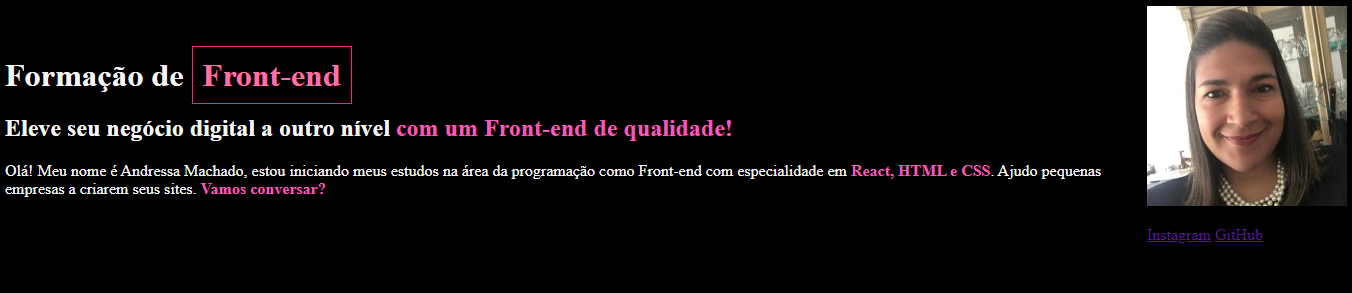 Formação de Front-end

Eleve seu negócio digital a outro nível com um Front-end de qualidade!

Olá! Meu nome é Andressa Machado, estou iniciando meus estudos na área da programação como Front-end com especialidade em React, HTML e CSS. Ajudo pequenas empresas a criarem seus sites. Vamos conversar?

Instagram GitHub